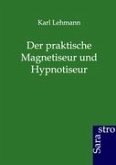 Karl Lehmann

Der praktische Magnetiseur und Hypnotiseur

Sara
stro